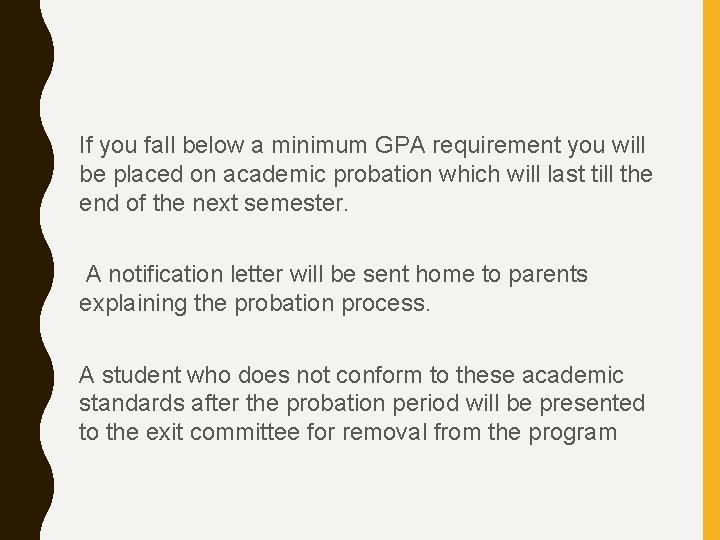 If you fall below a minimum GPA requirement you will be placed on academic probation which will last till the end of the next semester.

A notification letter will be sent home to parents explaining the probation process.

A student who does not conform to these academic standards after the probation period will be presented to the exit committee for removal from the program